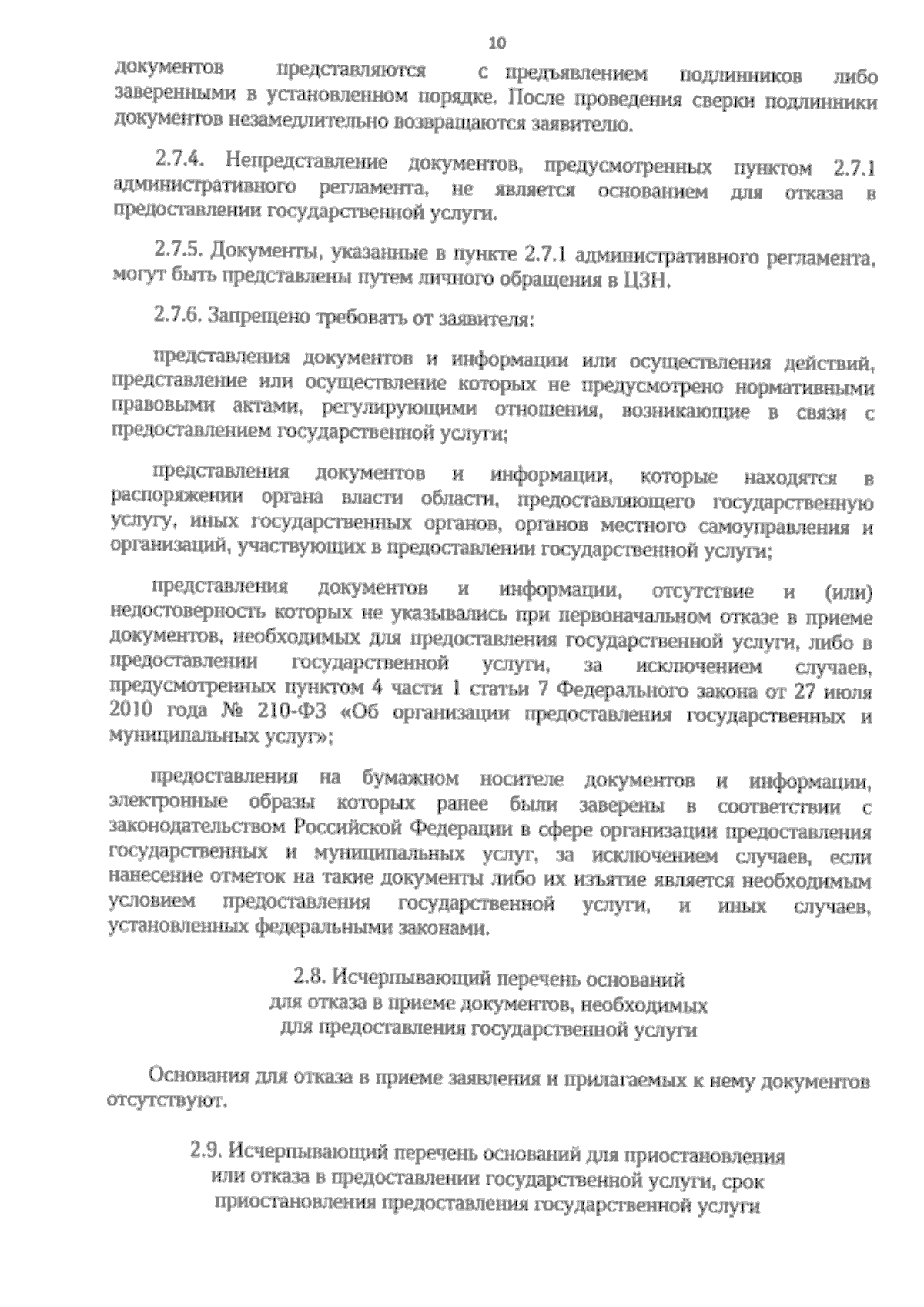 10

документов представляются с предъявлением подлинников либо заверенными в установленном порядке. После проведения сверки подлинники документов незамедлительно возвращаются заявителю.

2.7.4. Непредставление документов, предусмотренных пунктом 2.7.1 административного регламента, не является основанием для отказа в предоставлении государственной услуги.

2.7.5. Документы, указанные в пункте 2.7.1 административного регламента, могут быть представлены путем личного обращения в ЦЗН.

2.7.6. Запрещено требовать от заявителя:

представления документов и информации или осуществления действий, представление или осуществление которых не предусмотрено нормативными правовыми актами, регулирующими отношения, возникающие в связи с предоставлением государственной услуги;

представления документов и информации, которые находятся в распоряжении органа власти области, предоставляющего государственную услугу, иных государственных органов, органов местного самоуправления и организаций, участвующих в предоставлении государственной услуги;

представления документов и информации, отсутствие и (или) недостоверность которых не указывались при первоначальном отказе в приеме документов, необходимых для предоставления государственной услуги, либо в предоставлении государственной услуги, за исключением случаев, предусмотренных пунктом 4 части 1 статьи 7 Федерального закона от 27 июля 2010 года № 210-ФЗ «Об организации предоставления государственных и муниципальных услуг»;

предоставления на бумажном носителе документов и информации, электронные образы которых ранее были заверены в соответствии с законодательством Российской Федерации в сфере организации предоставления государственных и муниципальных услуг, за исключением случаев, если нанесение отметок на такие документы либо их изъятие является необходимым условием предоставления государственной услуги, и иных случаев, установленных федеральными законами.

2.8. Исчерпывающий перечень оснований для отказа в приеме документов, необходимых для предоставления государственной услуги

Основания для отказа в приеме заявления и прилагаемых к нему документов отсутствуют.

2.9. Исчерпывающий перечень оснований для приостановления или отказа в предоставлении государственной услуги, срок приостановления предоставления государственной услуги